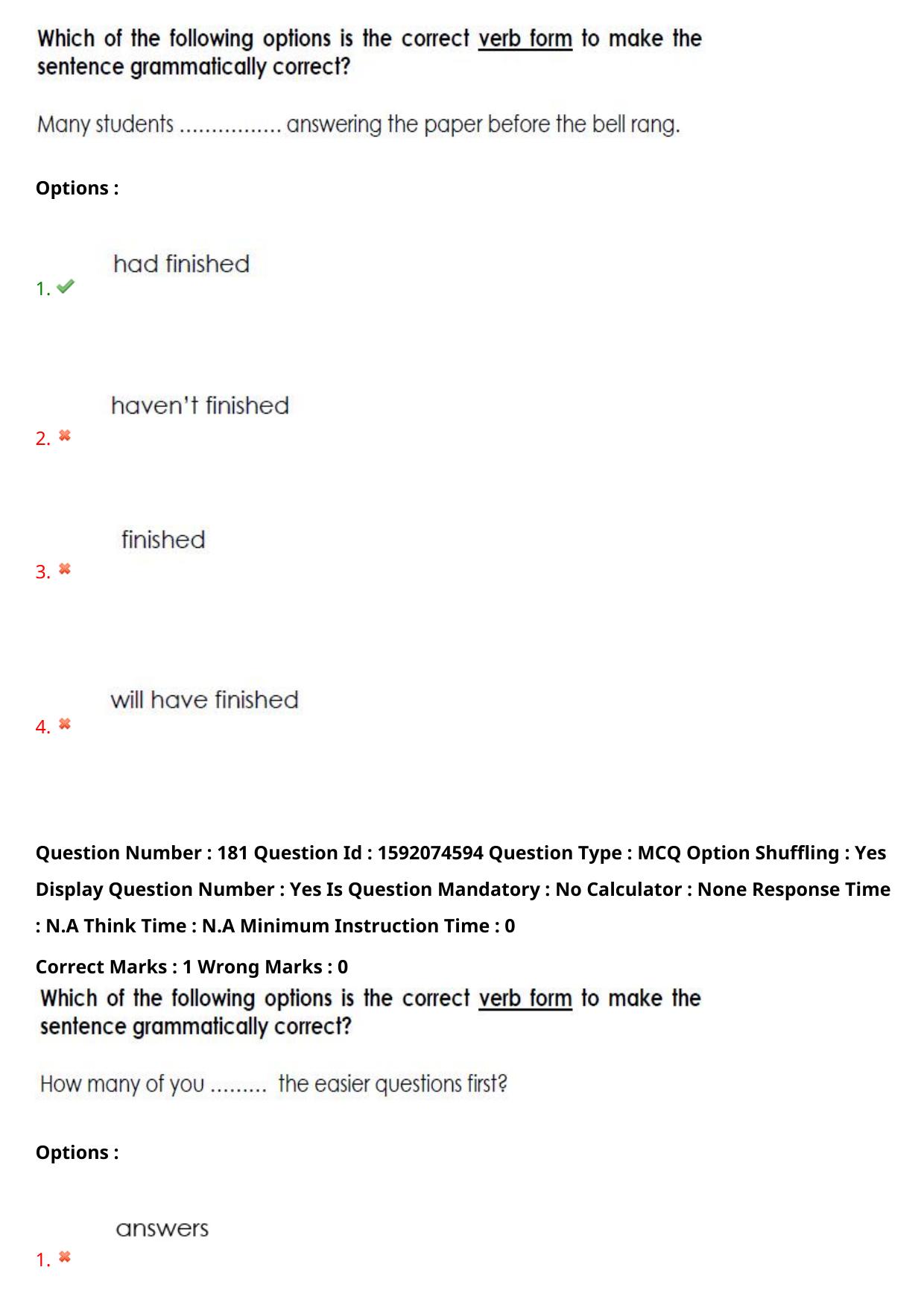 Which of the following options is the correct verb form to make the sentence grammatically correct?

Many students ................ answering the paper before the bell rang.

Options :

1. ✔ had finished

2. ✖ haven't finished

3. ✖ finished

4. ✖ will have finished

Question Number : 181 Question Id : 1592074594 Question Type : MCQ Option Shuffling : Yes Display Question Number : Yes Is Question Mandatory : No Calculator : None Response Time : N.A Think Time : N.A Minimum Instruction Time : 0

Correct Marks : 1 Wrong Marks : 0

Which of the following options is the correct verb form to make the sentence grammatically correct?

How many of you ......... the easier questions first?

Options :

1. ✖ answers